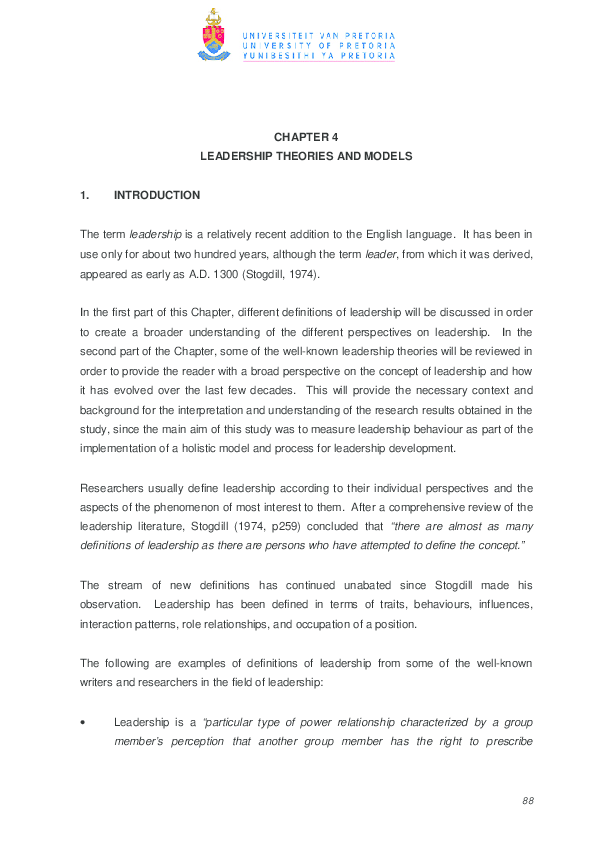 UNIVERSITEIT VAN PRETORIA
UNIVERSITY OF PRETORIA
YUNIBESITHI YA PRETORIA

CHAPTER 4
LEADERSHIP THEORIES AND MODELS

1. INTRODUCTION

The term leadership is a relatively recent addition to the English language. It has been in use only for about two hundred years, although the term leader, from which it was derived, appeared as early as A.D. 1300 (Stogdill, 1974).

In the first part of this Chapter, different definitions of leadership will be discussed in order to create a broader understanding of the different perspectives on leadership. In the second part of the Chapter, some of the well-known leadership theories will be reviewed in order to provide the reader with a broad perspective on the concept of leadership and how it has evolved over the last few decades. This will provide the necessary context and background for the interpretation and understanding of the research results obtained in the study, since the main aim of this study was to measure leadership behaviour as part of the implementation of a holistic model and process for leadership development.

Researchers usually define leadership according to their individual perspectives and the aspects of the phenomenon of most interest to them. After a comprehensive review of the leadership literature, Stogdill (1974, p259) concluded that "there are almost as many definitions of leadership as there are persons who have attempted to define the concept."

The stream of new definitions has continued unabated since Stogdill made his observation. Leadership has been defined in terms of traits, behaviours, influences, interaction patterns, role relationships, and occupation of a position.

The following are examples of definitions of leadership from some of the well-known writers and researchers in the field of leadership:

• Leadership is a "particular type of power relationship characterized by a group member's perception that another group member has the right to prescribe

88